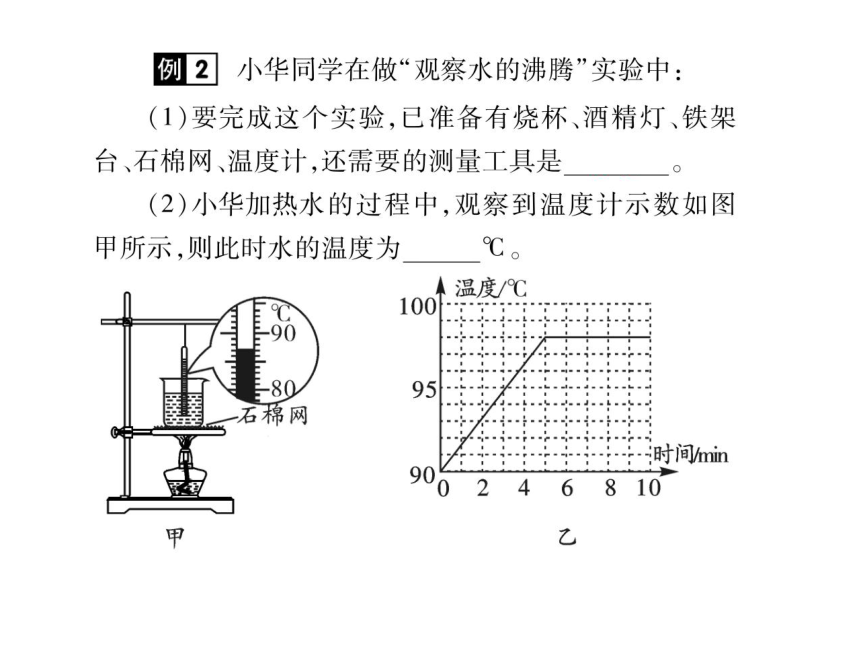 例 2 小华同学在做“观察水的沸腾”实验中：

(1)要完成这个实验,已准备有烧杯、酒精灯、铁架台、石棉网、温度计,还需要的测量工具是________。

(2)小华加热水的过程中,观察到温度计示数如图甲所示,则此时水的温度为______℃。

℃
90
80
石棉网
甲

温度/℃
100
95
90
0 2 4 6 8 10
时间/min
乙